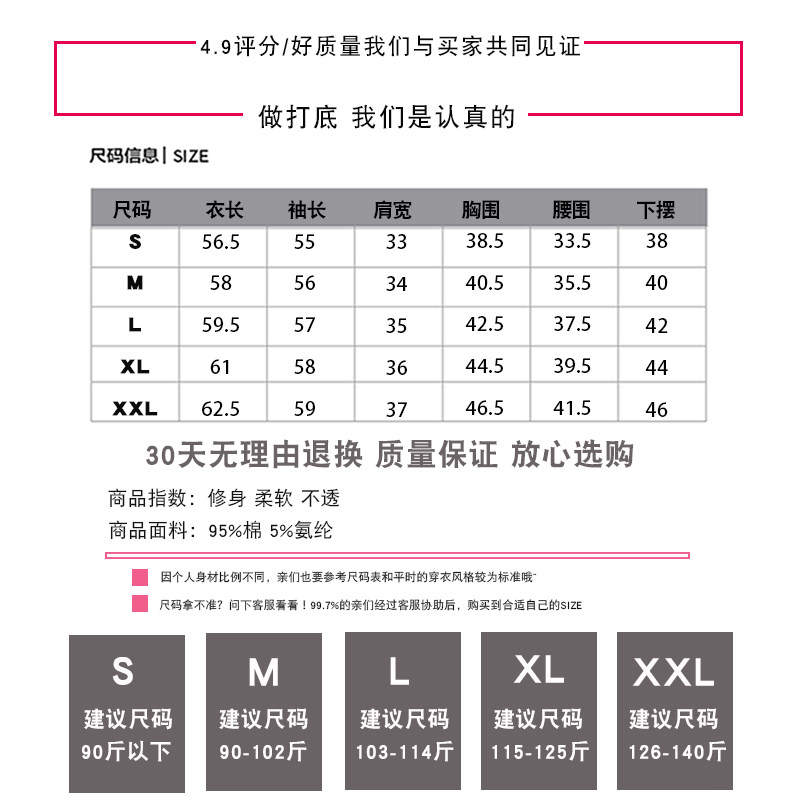 4.9评分/好质量我们与买家共同见证

做打底 我们是认真的

尺码信息 | SIZE

| 尺码 | 衣长 | 袖长 | 肩宽 | 胸围 | 腰围 | 下摆 |
|---|---|---|---|---|---|---|
| S | 56.5 | 55 | 33 | 38.5 | 33.5 | 38 |
| M | 58 | 56 | 34 | 40.5 | 35.5 | 40 |
| L | 59.5 | 57 | 35 | 42.5 | 37.5 | 42 |
| XL | 61 | 58 | 36 | 44.5 | 39.5 | 44 |
| XXL | 62.5 | 59 | 37 | 46.5 | 41.5 | 46 |

30天无理由退换 质量保证 放心选购

商品指数：修身 柔软 不透

商品面料：95%棉 5%氨纶

因个人身材比例不同，亲们也要参考尺码表和平时的穿衣风格较为标准哦~

尺码拿不准？问下客服看看！99.7%的亲们经过客服协助后，购买到合适自己的SIZE

S
建议尺码
90斤以下

M
建议尺码
90-102斤

L
建议尺码
103-114斤

XL
建议尺码
115-125斤

XXL
建议尺码
126-140斤